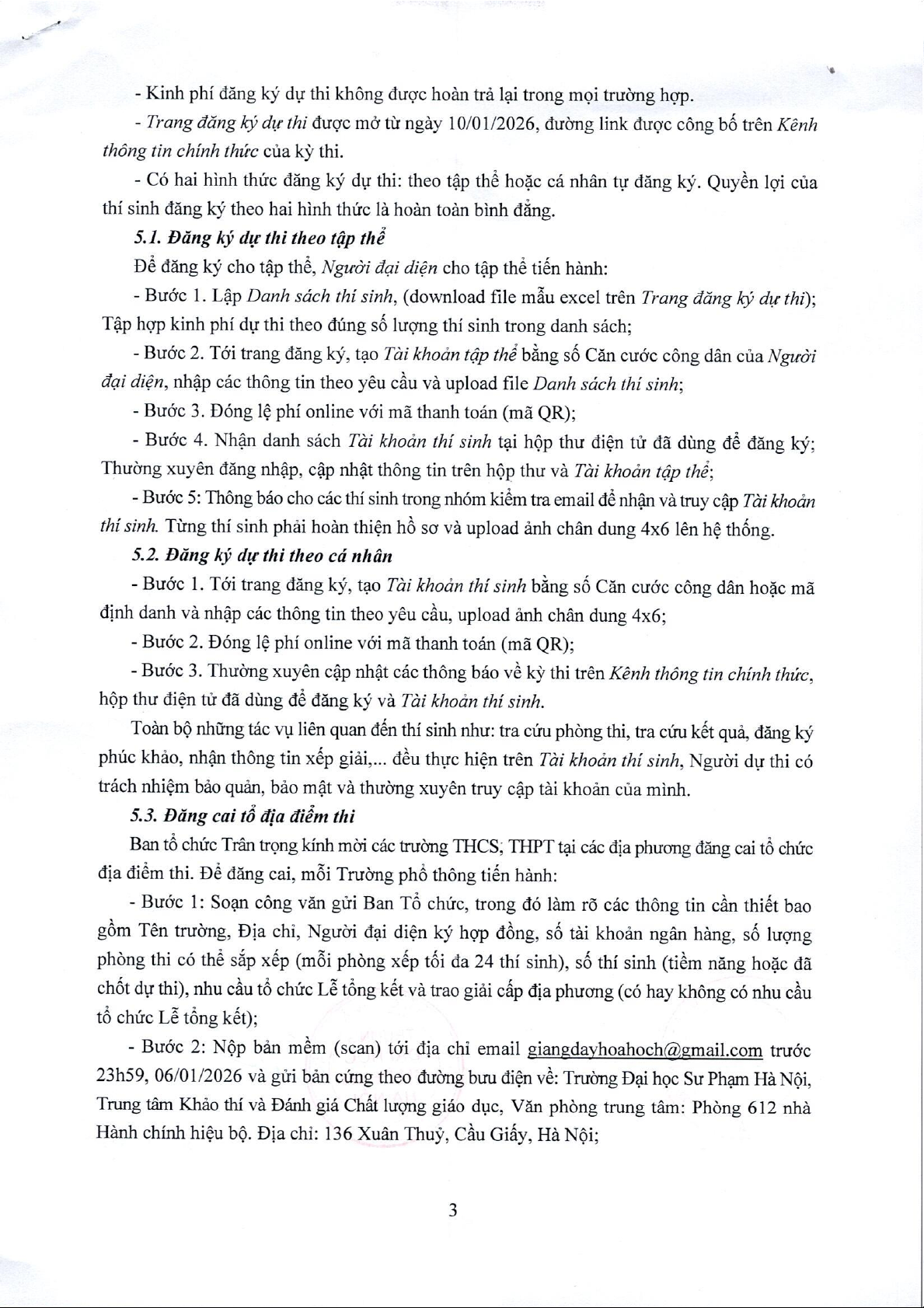 - Kinh phí đăng ký dự thi không được hoàn trả lại trong mọi trường hợp.

- Trang đăng ký dự thi được mở từ ngày 10/01/2026, đường link được công bố trên Kênh thông tin chính thức của kỳ thi.

- Có hai hình thức đăng ký dự thi: theo tập thể hoặc cá nhân tự đăng ký. Quyền lợi của thí sinh đăng ký theo hai hình thức là hoàn toàn bình đẳng.

5.1. Đăng ký dự thi theo tập thể

Để đăng ký cho tập thể, Người đại diện cho tập thể tiến hành:

- Bước 1. Lập Danh sách thí sinh, (download file mẫu excel trên Trang đăng ký dự thi); Tập hợp kinh phí dự thi theo đúng số lượng thí sinh trong danh sách;

- Bước 2. Tới trang đăng ký, tạo Tài khoản tập thể bằng số Căn cước công dân của Người đại diện, nhập các thông tin theo yêu cầu và upload file Danh sách thí sinh;

- Bước 3. Đóng lệ phí online với mã thanh toán (mã QR);

- Bước 4. Nhận danh sách Tài khoản thí sinh tại hộp thư điện tử đã dùng để đăng ký; Thường xuyên đăng nhập, cập nhật thông tin trên hộp thư và Tài khoản tập thể;

- Bước 5: Thông báo cho các thí sinh trong nhóm kiểm tra email để nhận và truy cập Tài khoản thí sinh. Từng thí sinh phải hoàn thiện hồ sơ và upload ảnh chân dung 4x6 lên hệ thống.

5.2. Đăng ký dự thi theo cá nhân

- Bước 1. Tới trang đăng ký, tạo Tài khoản thí sinh bằng số Căn cước công dân hoặc mã định danh và nhập các thông tin theo yêu cầu, upload ảnh chân dung 4x6;

- Bước 2. Đóng lệ phí online với mã thanh toán (mã QR);

- Bước 3. Thường xuyên cập nhật các thông báo về kỳ thi trên Kênh thông tin chính thức, hộp thư điện tử đã dùng để đăng ký và Tài khoản thí sinh.

Toàn bộ những tác vụ liên quan đến thí sinh như: tra cứu phòng thi, tra cứu kết quả, đăng ký phúc khảo, nhận thông tin xếp giải,... đều thực hiện trên Tài khoản thí sinh, Người dự thi có trách nhiệm bảo quản, bảo mật và thường xuyên truy cập tài khoản của mình.

5.3. Đăng cai tổ địa điểm thi

Ban tổ chức Trân trọng kính mời các trường THCS, THPT tại các địa phương đăng cai tổ chức địa điểm thi. Để đăng cai, mỗi Trường phổ thông tiến hành:

- Bước 1: Soạn công văn gửi Ban Tổ chức, trong đó làm rõ các thông tin cần thiết bao gồm Tên trường, Địa chỉ, Người đại diện ký hợp đồng, số tài khoản ngân hàng, số lượng phòng thi có thể sắp xếp (mỗi phòng xếp tối đa 24 thí sinh), số thí sinh (tiềm năng hoặc đã chốt dự thi), nhu cầu tổ chức Lễ tổng kết và trao giải cấp địa phương (có hay không có nhu cầu tổ chức Lễ tổng kết);

- Bước 2: Nộp bản mềm (scan) tới địa chỉ email giangdayhoahoch@gmail.com trước 23h59, 06/01/2026 và gửi bản cứng theo đường bưu điện về: Trường Đại học Sư Phạm Hà Nội, Trung tâm Khảo thí và Đánh giá Chất lượng giáo dục, Văn phòng trung tâm: Phòng 612 nhà Hành chính hiệu bộ. Địa chỉ: 136 Xuân Thuỷ, Cầu Giấy, Hà Nội;

3